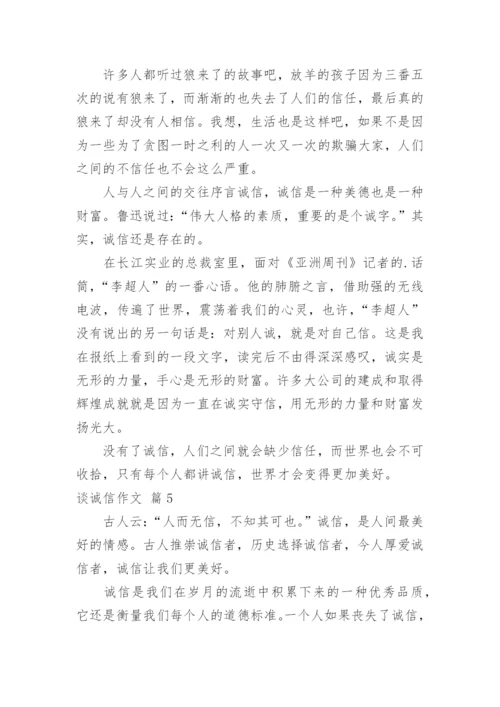 许多人都听过狼来了的故事吧，放羊的孩子因为三番五次的说有狼来了，而渐渐的也失去了人们的信任，最后真的狼来了却没有人相信。我想，生活也是这样吧，如果不是因为一些为了贪图一时之利的人一次又一次的欺骗大家，人们之间的不信任也不会这么严重。

人与人之间的交往序言诚信，诚信是一种美德也是一种财富。鲁迅说过：“伟大人格的素质，重要的是个诚字。”其实，诚信还是存在的。

在长江实业的总裁室里，面对《亚洲周刊》记者的.话筒，“李超人”的一番心语。他的肺腑之言，借助强的无线电波，传遍了世界，震荡着我们的心灵，也许，“李超人”没有说出的另一句话是：对别人诚，就是对自己信。这是我在报纸上看到的一段文字，读完后不由得深深感叹，诚实是无形的力量，手心是无形的财富。许多大公司的建成和取得辉煌成就就是因为一直在诚实守信，用无形的力量和财富发扬光大。

没有了诚信，人们之间就会缺少信任，而世界也会不可收拾，只有每个人都讲诚信，世界才会变得更加美好。

谈诚信作文 篇5

古人云：“人而无信，不知其可也。”诚信，是人间最美好的情感。古人推崇诚信者，历史选择诚信者，今人厚爱诚信者，诚信让我们更美好。

诚信是我们在岁月的流逝中积累下来的一种优秀品质，它还是衡量我们每个人的道德标准。一个人如果丧失了诚信，